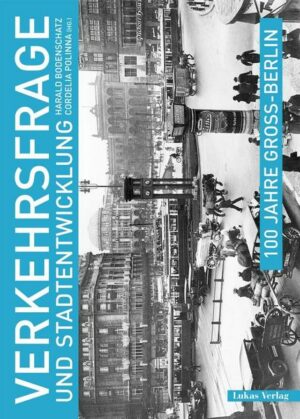 VERKEHRSFRAGE
UND STADTENTWICKLUNG

HARALD BODENSCHATZ
CORDELIA POLINNA (HG.)

100 JAHRE GROSS-BERLIN

Lukas Verlag